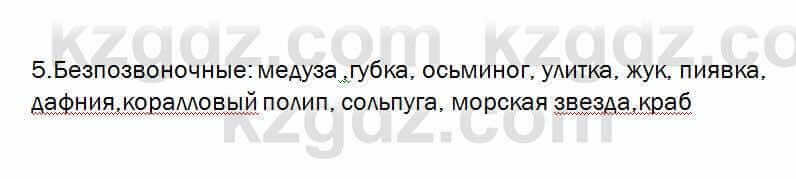 kzgdz.com kzgdz.co

5.Безпозвоночные: медуза ,губка, осьминог, улитка, жук, пиявка, дафния,коралловый полип, сольпуга, морская звезда,краб

kzgdz.com